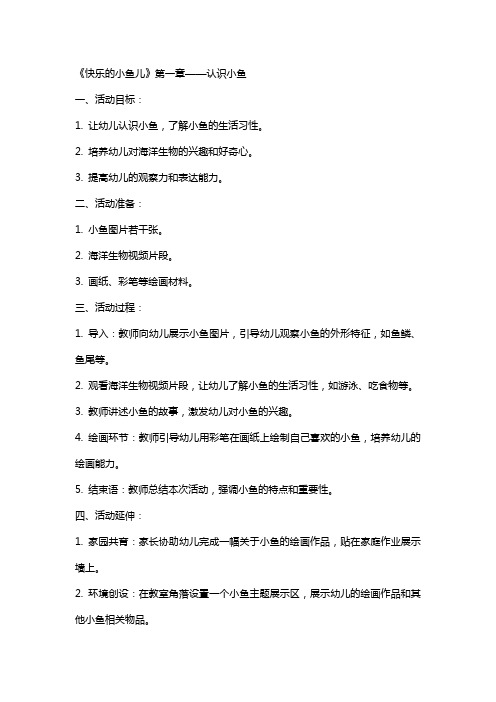 《快乐的小鱼儿》第一章——认识小鱼

一、活动目标：

1. 让幼儿认识小鱼，了解小鱼的生活习性。

2. 培养幼儿对海洋生物的兴趣和好奇心。

3. 提高幼儿的观察力和表达能力。

二、活动准备：

1. 小鱼图片若干张。

2. 海洋生物视频片段。

3. 画纸、彩笔等绘画材料。

三、活动过程：

1. 导入：教师向幼儿展示小鱼图片，引导幼儿观察小鱼的外形特征，如鱼鳞、鱼尾等。

2. 观看海洋生物视频片段，让幼儿了解小鱼的生活习性，如游泳、吃食物等。

3. 教师讲述小鱼的故事，激发幼儿对小鱼的兴趣。

4. 绘画环节：教师引导幼儿用彩笔在画纸上绘制自己喜欢的小鱼，培养幼儿的绘画能力。

5. 结束语：教师总结本次活动，强调小鱼的特点和重要性。

四、活动延伸：

1. 家园共育：家长协助幼儿完成一幅关于小鱼的绘画作品，贴在家庭作业展示墙上。

2. 环境创设：在教室角落设置一个小鱼主题展示区，展示幼儿的绘画作品和其他小鱼相关物品。